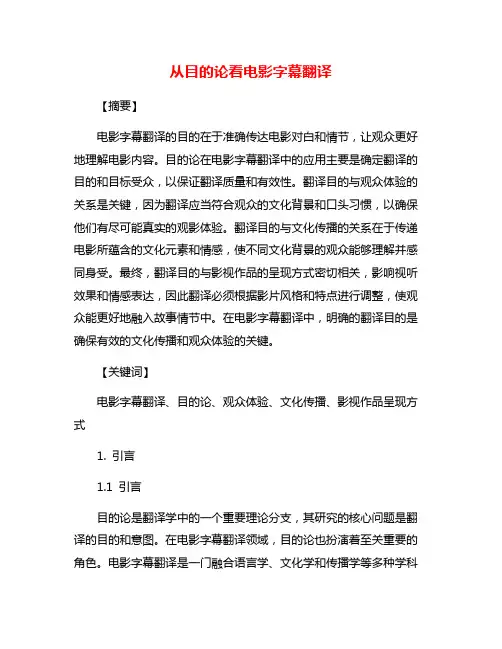 从目的论看电影字幕翻译

【摘要】

电影字幕翻译的目的在于准确传达电影对白和情节，让观众更好地理解电影内容。目的论在电影字幕翻译中的应用主要是确定翻译的目的和目标受众，以保证翻译质量和有效性。翻译目的与观众体验的关系是关键，因为翻译应当符合观众的文化背景和口头习惯，以确保他们有尽可能真实的观影体验。翻译目的与文化传播的关系在于传递电影所蕴含的文化元素和情感，使不同文化背景的观众能够理解并感同身受。最终，翻译目的与影视作品的呈现方式密切相关，影响视听效果和情感表达，因此翻译必须根据影片风格和特点进行调整，使观众能更好地融入故事情节中。在电影字幕翻译中，明确的翻译目的是确保有效的文化传播和观众体验的关键。

【关键词】

电影字幕翻译、目的论、观众体验、文化传播、影视作品呈现方式

1. 引言

1.1 引言

目的论是翻译学中的一个重要理论分支，其研究的核心问题是翻译的目的和意图。在电影字幕翻译领域，目的论也扮演着至关重要的角色。电影字幕翻译是一门融合语言学、文化学和传播学等多种学科